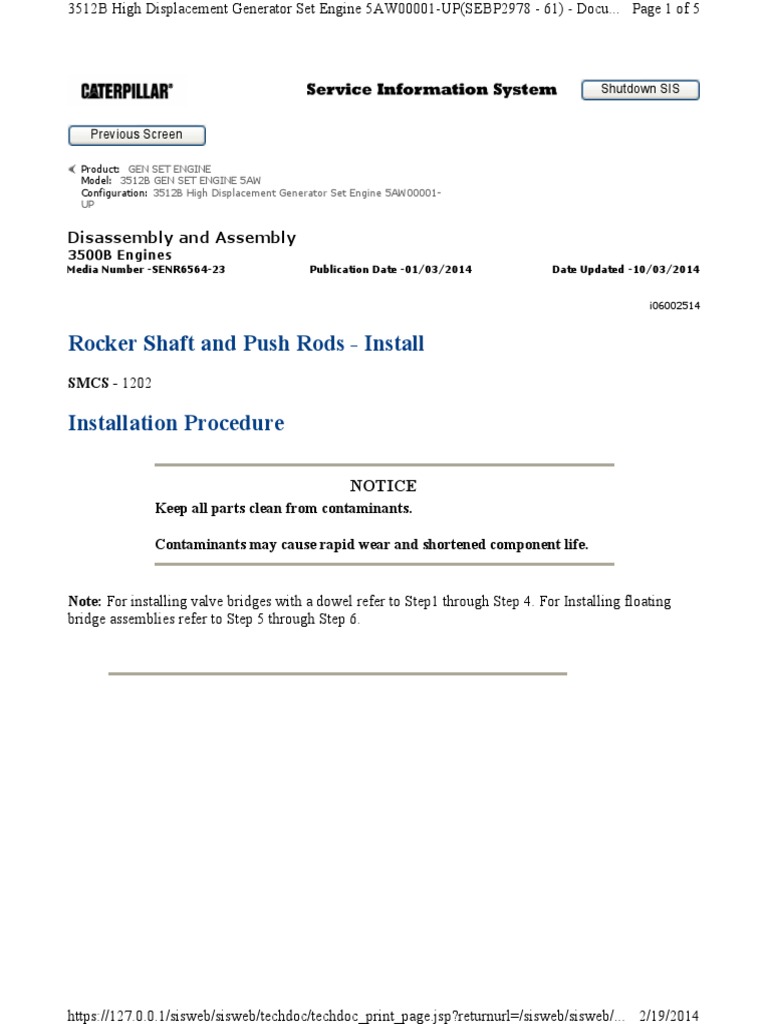 3512B High Displacement Generator Set Engine 5AW00001-UP(SEBP2978 - 61) - Docu... Page 1 of 5

CATERPILLAR®

Service Information System

Shutdown SIS

Previous Screen

Product: GEN SET ENGINE
Model: 3512B GEN SET ENGINE 5AW
Configuration: 3512B High Displacement Generator Set Engine 5AW00001-UP

Disassembly and Assembly
3500B Engines
Media Number -SENR6564-23 Publication Date -01/03/2014 Date Updated -10/03/2014

i06002514

Rocker Shaft and Push Rods - Install

SMCS - 1202

Installation Procedure

NOTICE
Keep all parts clean from contaminants.

Contaminants may cause rapid wear and shortened component life.

Note: For installing valve bridges with a dowel refer to Step1 through Step 4. For Installing floating bridge assemblies refer to Step 5 through Step 6.

https://127.0.0.1/sisweb/sisweb/techdoc/techdoc_print_page.jsp?returnurl=/sisweb/sisweb/... 2/19/2014